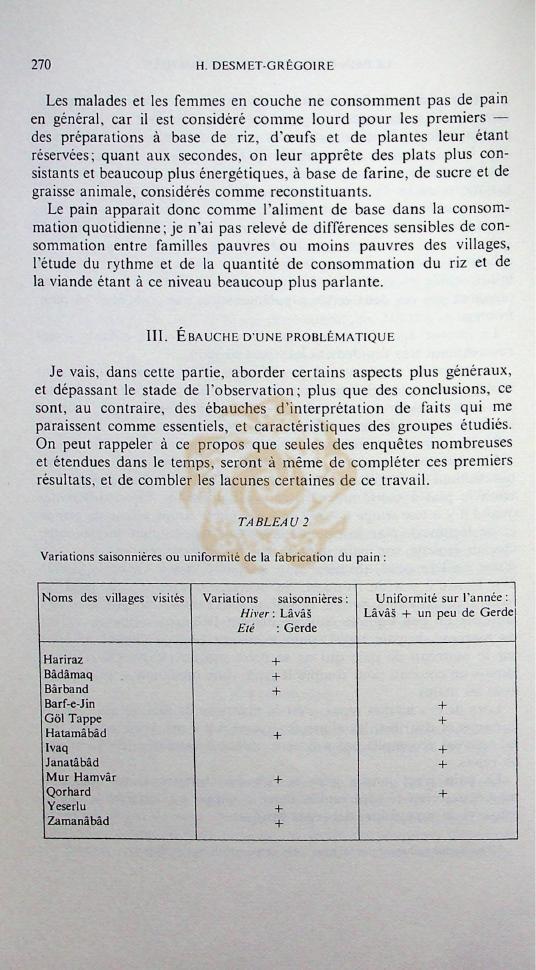 270 H. DESMET-GRÉGOIRE

Les malades et les femmes en couche ne consomment pas de pain en général, car il est considéré comme lourd pour les premiers — des préparations à base de riz, d'œufs et de plantes leur étant réservées; quant aux secondes, on leur apprête des plats plus consistants et beaucoup plus énergétiques, à base de farine, de sucre et de graisse animale, considérés comme reconstituants.

Le pain apparait donc comme l'aliment de base dans la consommation quotidienne; je n'ai pas relevé de différences sensibles de consommation entre familles pauvres ou moins pauvres des villages, l'étude du rythme et de la quantité de consommation du riz et de la viande étant à ce niveau beaucoup plus parlante.

III. ÉBAUCHE D'UNE PROBLÉMATIQUE

Je vais, dans cette partie, aborder certains aspects plus généraux, et dépassant le stade de l'observation; plus que des conclusions, ce sont, au contraire, des ébauches d'interprétation de faits qui me paraissent comme essentiels, et caractéristiques des groupes étudiés. On peut rappeler à ce propos que seules des enquêtes nombreuses et étendues dans le temps, seront à même de compléter ces premiers résultats, et de combler les lacunes certaines de ce travail.

TABLEAU 2

Variations saisonnières ou uniformité de la fabrication du pain :

| Noms des villages visités | Variations saisonnières : Hiver : Lâvâš Eté : Gerde | Uniformité sur l'année : Lâvâš + un peu de Gerde |
|---|---|---|
| Hariraz | + | |
| Bâdâmaq | + | |
| Bârband | + | |
| Barf-e-Jin | | + |
| Göl Tappe | | + |
| Hatamâbâd | + | |
| Ivaq | | + |
| Janatâbâd | | + |
| Mur Hamvâr | + | |
| Qorhard | | + |
| Yeserlu | + | |
| Zamanâbâd | + | |